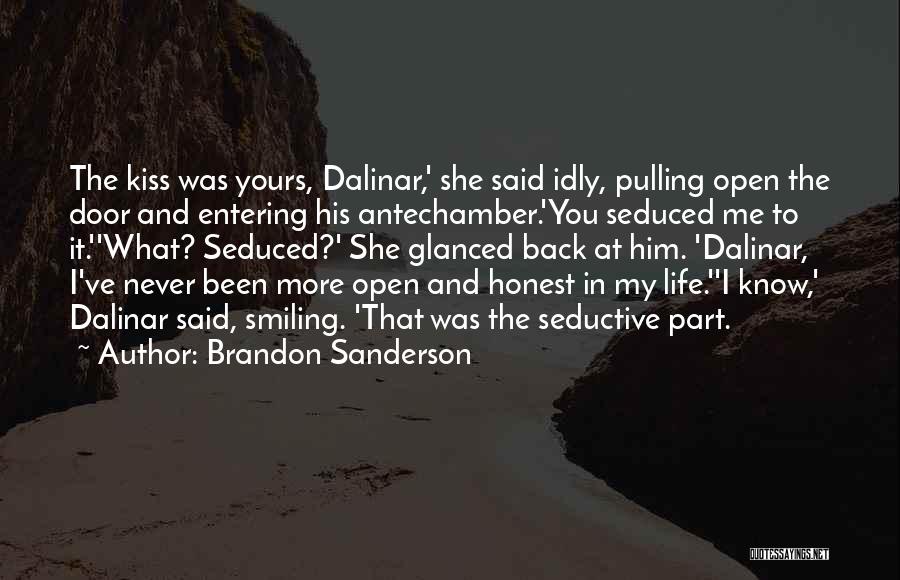 The kiss was yours, Dalinar,' she said idly, pulling open the door and entering his antechamber.'You seduced me to it.''What? Seduced?' She glanced back at him. 'Dalinar, I've never been more open and honest in my life.''I know,' Dalinar said, smiling. 'That was the seductive part.

~ Author: Brandon Sanderson

QUOTESSAYINGS.NET